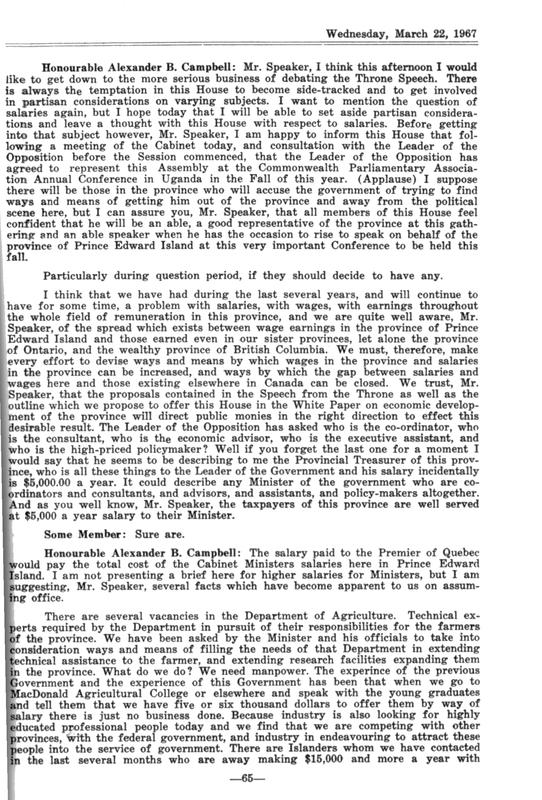 Wednesday, March 22, 1967

Honourable Alexander B. Campbell: Mr. Speaker, I think this afternoon I would like to get down to the more serious business of debating the Throne Speech. There is always the temptation in this House to become side-tracked and to get involved in partisan considerations on varying subjects. I want to mention the question of salaries again, but I hope today that I will be able to set aside partisan considerations and leave a thought with this House with respect to salaries. Before getting into that subject however, Mr. Speaker, I am happy to inform this House that following a meeting of the Cabinet today, and consultation with the Leader of the Opposition before the Session commenced, that the Leader of the Opposition has agreed to represent this Assembly at the Commonwealth Parliamentary Association Annual Conference in Uganda in the Fall of this year. (Applause) I suppose there will be those in the province who will accuse the government of trying to find ways and means of getting him out of the province and away from the political scene here, but I can assure you, Mr. Speaker, that all members of this House feel confident that he will be an able, a good representative of the province at this gathering and an able speaker when he has the occasion to rise to speak on behalf of the province of Prince Edward Island at this very important Conference to be held this fall.

Particularly during question period, if they should decide to have any.

I think that we have had during the last several years, and will continue to have for some time, a problem with salaries, with wages, with earnings throughout the whole field of remuneration in this province, and we are quite well aware, Mr. Speaker, of the spread which exists between wage earnings in the province of Prince Edward Island and those earned even in our sister provinces, let alone the province of Ontario, and the wealthy province of British Columbia. We must, therefore, make every effort to devise ways and means by which wages in the province and salaries in the province can be increased, and ways by which the gap between salaries and wages here and those existing elsewhere in Canada can be closed. We trust, Mr. Speaker, that the proposals contained in the Speech from the Throne as well as the outline which we propose to offer this House in the White Paper on economic development of the province will direct public monies in the right direction to effect this desirable result. The Leader of the Opposition has asked who is the co-ordinator, who is the consultant, who is the economic advisor, who is the executive assistant, and who is the high-priced policymaker? Well if you forget the last one for a moment I would say that he seems to be describing to me the Provincial Treasurer of this province, who is all these things to the Leader of the Government and his salary incidentally is $5,000.00 a year. It could describe any Minister of the government who are co-ordinators and consultants, and advisors, and assistants, and policy-makers altogether. And as you well know, Mr. Speaker, the taxpayers of this province are well served at $5,000 a year salary to their Minister.

Some Member: Sure are.

Honourable Alexander B. Campbell: The salary paid to the Premier of Quebec would pay the total cost of the Cabinet Ministers salaries here in Prince Edward Island. I am not presenting a brief here for higher salaries for Ministers, but I am suggesting, Mr. Speaker, several facts which have become apparent to us on assuming office.

There are several vacancies in the Department of Agriculture. Technical experts required by the Department in pursuit of their responsibilities for the farmers of the province. We have been asked by the Minister and his officials to take into consideration ways and means of filling the needs of that Department in extending technical assistance to the farmer, and extending research facilities expanding them in the province. What do we do? We need manpower. The experince of the previous Government and the experience of this Government has been that when we go to MacDonald Agricultural College or elsewhere and speak with the young graduates and tell them that we have five or six thousand dollars to offer them by way of salary there is just no business done. Because industry is also looking for highly educated professional people today and we find that we are competing with other provinces, with the federal government, and industry in endeavouring to attract these people into the service of government. There are Islanders whom we have contacted in the last several months who are away making $15,000 and more a year with

—65—